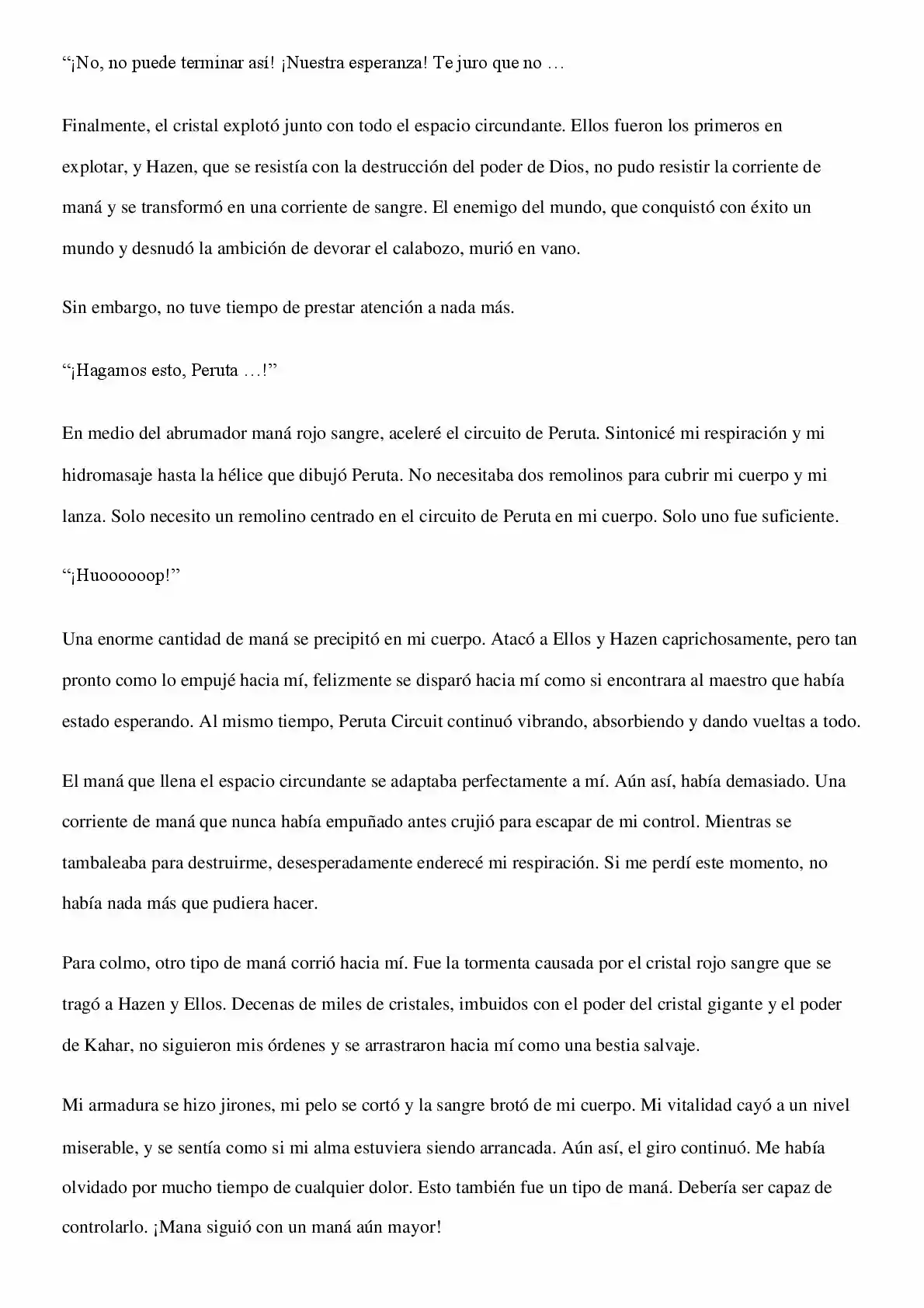 “¡No, no puede terminar así! ¡Nuestra esperanza! Te juro que no …

Finalmente, el cristal explotó junto con todo el espacio circundante. Ellos fueron los primeros en explotar, y Hazen, que se resistía con la destrucción del poder de Dios, no pudo resistir la corriente de maná y se transformó en una corriente de sangre. El enemigo del mundo, que conquistó con éxito un mundo y desnudó la ambición de devorar el calabozo, murió en vano.

Sin embargo, no tuve tiempo de prestar atención a nada más.

“¡Hagamos esto, Peruta …!”

En medio del abrumador maná rojo sangre, aceleré el circuito de Peruta. Sintonicé mi respiración y mi hidromasaje hasta la hélice que dibujó Peruta. No necesitaba dos remolinos para cubrir mi cuerpo y mi lanza. Solo necesito un remolino centrado en el circuito de Peruta en mi cuerpo. Solo uno fue suficiente.

“¡Huoooooop!”

Una enorme cantidad de maná se precipitó en mi cuerpo. Atacó a Ellos y Hazen caprichosamente, pero tan pronto como lo empujé hacia mí, felizmente se disparó hacia mí como si encontrara al maestro que había estado esperando. Al mismo tiempo, Peruta Circuit continuó vibrando, absorbiendo y dando vueltas a todo.

El maná que llena el espacio circundante se adaptaba perfectamente a mí. Aún así, había demasiado. Una corriente de maná que nunca había empuñado antes crujió para escapar de mi control. Mientras se tambaleaba para destruirme, desesperadamente enderecé mi respiración. Si me perdí este momento, no había nada más que pudiera hacer.

Para colmo, otro tipo de maná corrió hacia mí. Fue la tormenta causada por el cristal rojo sangre que se tragó a Hazen y Ellos. Decenas de miles de cristales, imbuidos con el poder del cristal gigante y el poder de Kahar, no siguieron mis órdenes y se arrastraron hacia mí como una bestia salvaje.

Mi armadura se hizo jirones, mi pelo se cortó y la sangre brotó de mi cuerpo. Mi vitalidad cayó a un nivel miserable, y se sentía como si mi alma estuviera siendo arrancada. Aún así, el giro continuó. Me había olvidado por mucho tiempo de cualquier dolor. Esto también fue un tipo de maná. Debería ser capaz de controlarlo. ¡Mana siguió con un maná aún mayor!